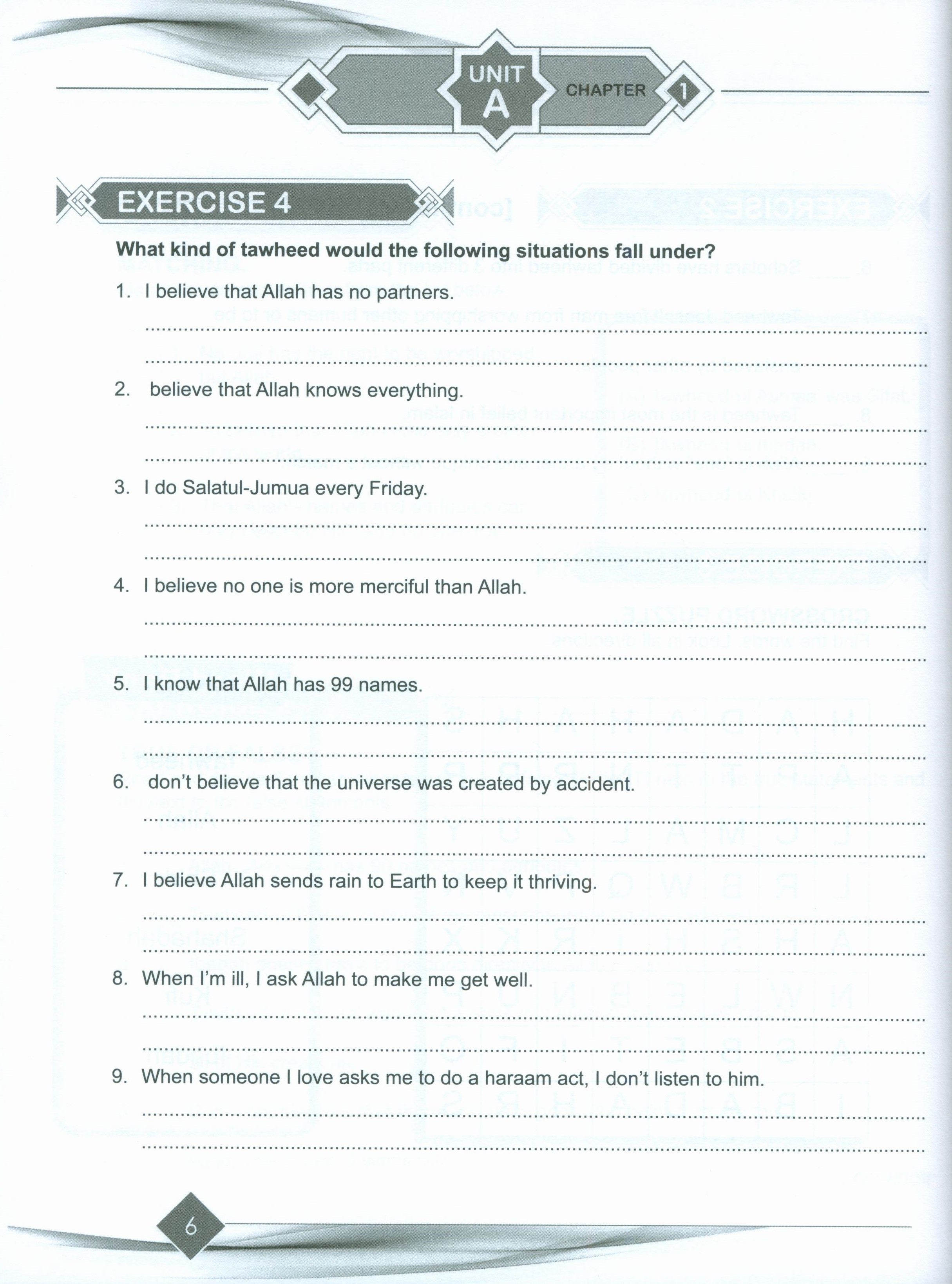 UNIT A CHAPTER 1

EXERCISE 4

What kind of tawheed would the following situations fall under?

1. I believe that Allah has no partners.

2. believe that Allah knows everything.

3. I do Salatul-Jumua every Friday.

4. I believe no one is more merciful than Allah.

5. I know that Allah has 99 names.

6. don't believe that the universe was created by accident.

7. I believe Allah sends rain to Earth to keep it thriving.

8. When I'm ill, I ask Allah to make me get well.

9. When someone I love asks me to do a haraam act, I don't listen to him.

6